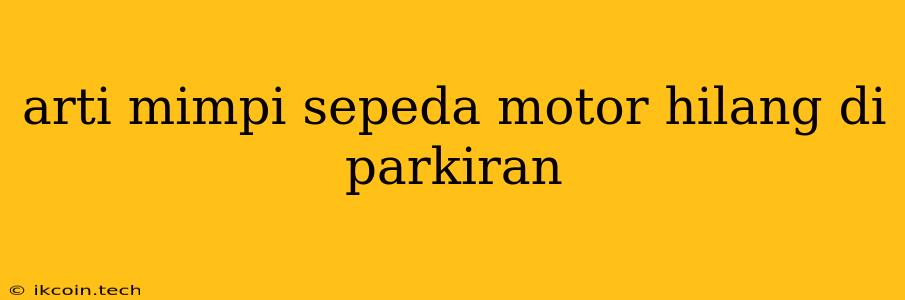 arti mimpi sepeda motor hilang di parkiran

© ikcoin.tech